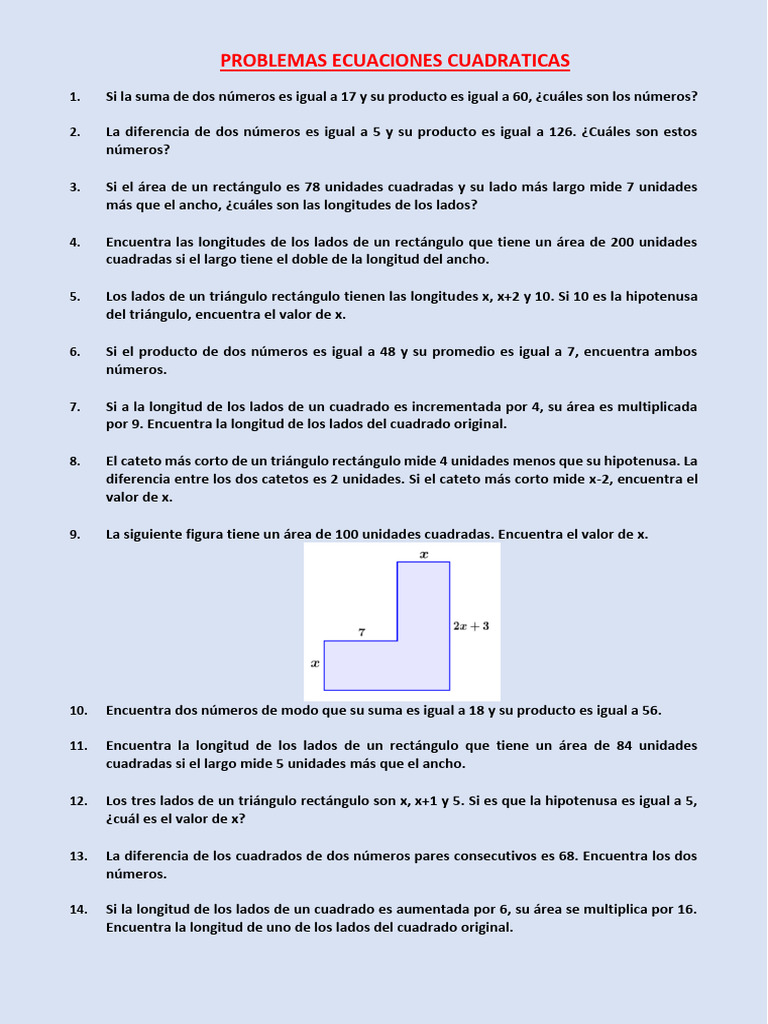 PROBLEMAS ECUACIONES CUADRATICAS

1. Si la suma de dos números es igual a 17 y su producto es igual a 60, ¿cuáles son los números?

2. La diferencia de dos números es igual a 5 y su producto es igual a 126. ¿Cuáles son estos números?

3. Si el área de un rectángulo es 78 unidades cuadradas y su lado más largo mide 7 unidades más que el ancho, ¿cuáles son las longitudes de los lados?

4. Encuentra las longitudes de los lados de un rectángulo que tiene un área de 200 unidades cuadradas si el largo tiene el doble de la longitud del ancho.

5. Los lados de un triángulo rectángulo tienen las longitudes x, x+2 y 10. Si 10 es la hipotenusa del triángulo, encuentra el valor de x.

6. Si el producto de dos números es igual a 48 y su promedio es igual a 7, encuentra ambos números.

7. Si a la longitud de los lados de un cuadrado es incrementada por 4, su área es multiplicada por 9. Encuentra la longitud de los lados del cuadrado original.

8. El cateto más corto de un triángulo rectángulo mide 4 unidades menos que su hipotenusa. La diferencia entre los dos catetos es 2 unidades. Si el cateto más corto mide x-2, encuentra el valor de x.

9. La siguiente figura tiene un área de 100 unidades cuadradas. Encuentra el valor de x.

$x$

$7$

$2x+3$

$x$

10. Encuentra dos números de modo que su suma es igual a 18 y su producto es igual a 56.

11. Encuentra la longitud de los lados de un rectángulo que tiene un área de 84 unidades cuadradas si el largo mide 5 unidades más que el ancho.

12. Los tres lados de un triángulo rectángulo son x, x+1 y 5. Si es que la hipotenusa es igual a 5, ¿cuál es el valor de x?

13. La diferencia de los cuadrados de dos números pares consecutivos es 68. Encuentra los dos números.

14. Si la longitud de los lados de un cuadrado es aumentada por 6, su área se multiplica por 16. Encuentra la longitud de uno de los lados del cuadrado original.